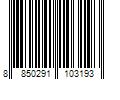 8 850291 103193